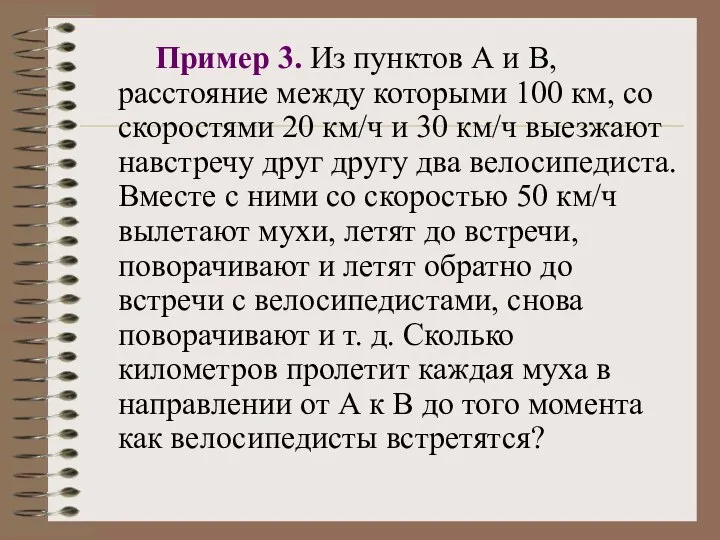 Пример 3. Из пунктов А и В, расстояние между которыми 100 км, со скоростями 20 км/ч и 30 км/ч выезжают навстречу друг другу два велосипедиста. Вместе с ними со скоростью 50 км/ч вылетают мухи, летят до встречи, поворачивают и летят обратно до встречи с велосипедистами, снова поворачивают и т. д. Сколько километров пролетит каждая муха в направлении от А к В до того момента как велосипедисты встретятся?